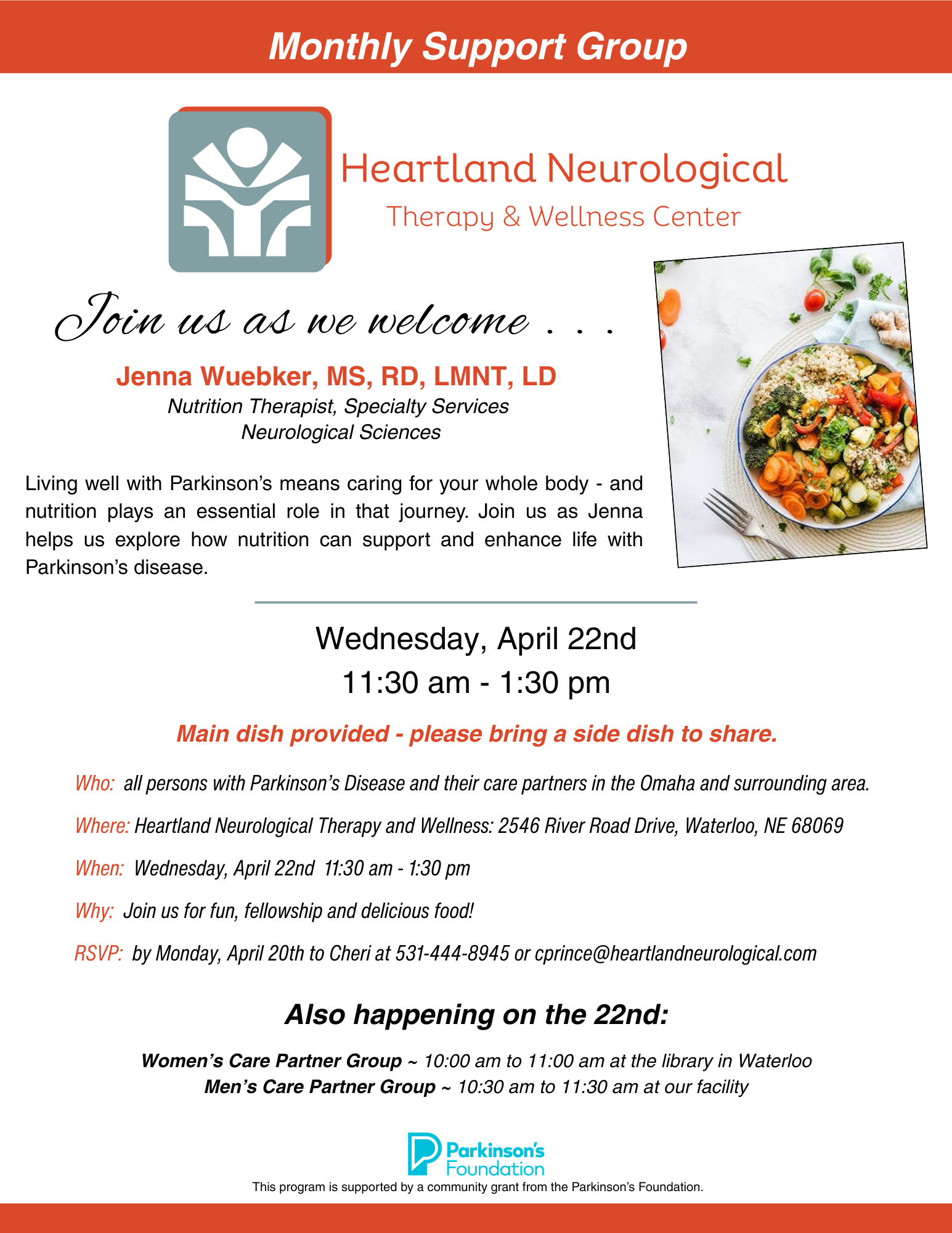 Monthly Support Group

Heartland Neurological
Therapy & Wellness Center

Join us as we welcome . . .

Jenna Wuebker, MS, RD, LMNT, LD
Nutrition Therapist, Specialty Services
Neurological Sciences

Living well with Parkinson's means caring for your whole body - and nutrition plays an essential role in that journey. Join us as Jenna helps us explore how nutrition can support and enhance life with Parkinson's disease.

Wednesday, April 22nd
11:30 am - 1:30 pm

Main dish provided - please bring a side dish to share.

Who: all persons with Parkinson's Disease and their care partners in the Omaha and surrounding area.

Where: Heartland Neurological Therapy and Wellness: 2546 River Road Drive, Waterloo, NE 68069

When: Wednesday, April 22nd 11:30 am - 1:30 pm

Why: Join us for fun, fellowship and delicious food!

RSVP: by Monday, April 20th to Cheri at 531-444-8945 or cprince@heartlandneurological.com

Also happening on the 22nd:

Women's Care Partner Group ~ 10:00 am to 11:00 am at the library in Waterloo
Men's Care Partner Group ~ 10:30 am to 11:30 am at our facility

Parkinson's Foundation
This program is supported by a community grant from the Parkinson's Foundation.